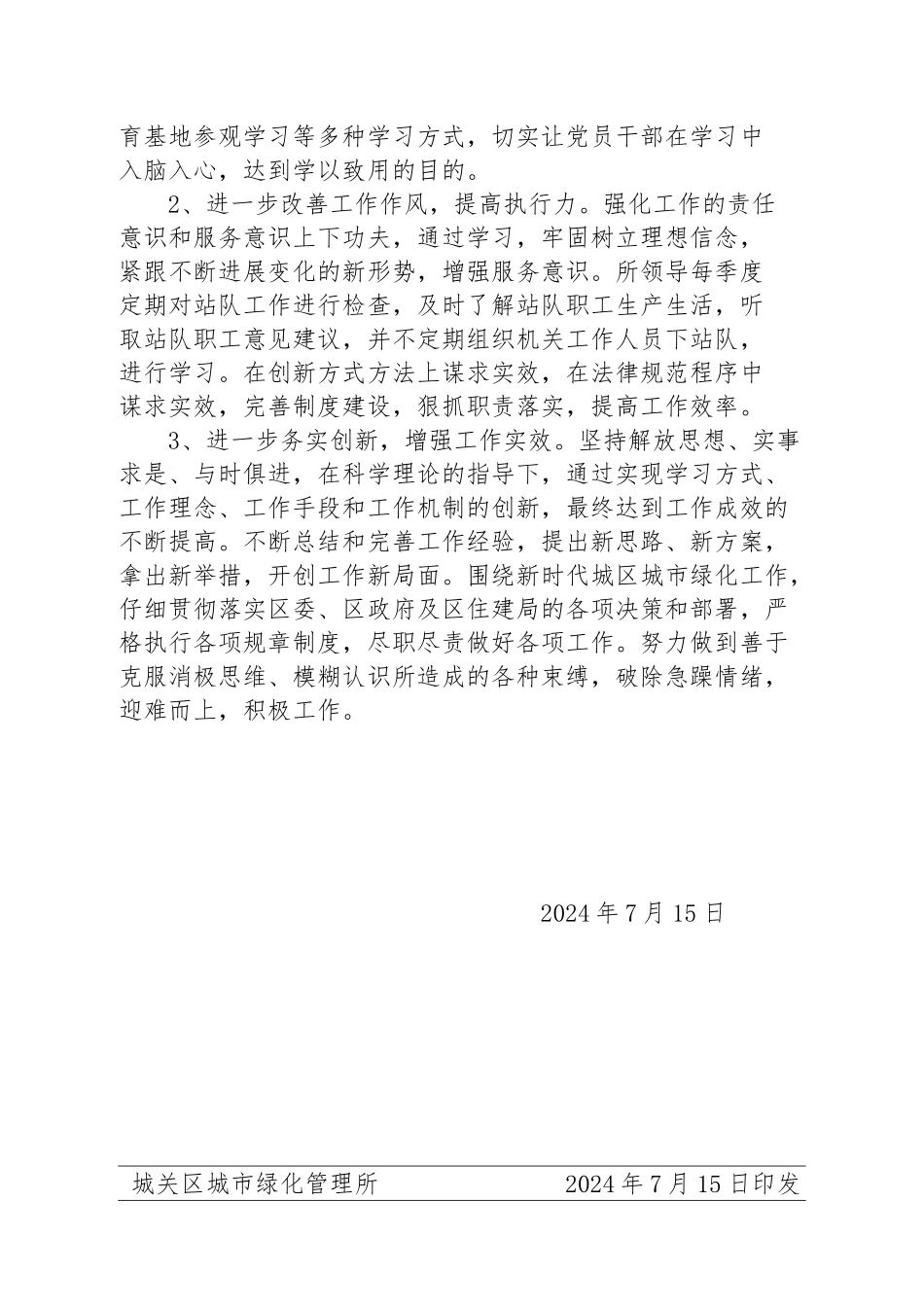 育基地参观学习等多种学习方式，切实让党员干部在学习中入脑入心，达到学以致用的目的。

2、进一步改善工作作风，提高执行力。强化工作的责任意识和服务意识上下功夫，通过学习，牢固树立理想信念，紧跟不断进展变化的新形势，增强服务意识。所领导每季度定期对站队工作进行检查，及时了解站队职工生产生活，听取站队职工意见建议，并不定期组织机关工作人员下站队，进行学习。在创新方式方法上谋求实效，在法律规范程序中谋求实效，完善制度建设，狠抓职责落实，提高工作效率。

3、进一步务实创新，增强工作实效。坚持解放思想、实事求是、与时俱进，在科学理论的指导下，通过实现学习方式、工作理念、工作手段和工作机制的创新，最终达到工作成效的不断提高。不断总结和完善工作经验，提出新思路、新方案，拿出新举措，开创工作新局面。围绕新时代城区城市绿化工作，仔细贯彻落实区委、区政府及区住建局的各项决策和部署，严格执行各项规章制度，尽职尽责做好各项工作。努力做到善于克服消极思维、模糊认识所造成的各种束缚，破除急躁情绪，迎难而上，积极工作。

2024 年 7 月 15 日

城关区城市绿化管理所　2024 年 7 月 15 日印发